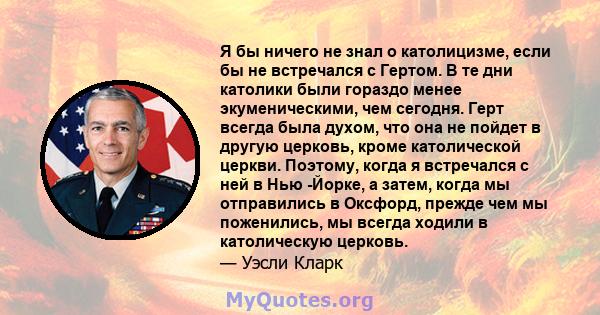 Я бы ничего не знал о католицизме, если бы не встречался с Гертом. В те дни католики были гораздо менее экуменическими, чем сегодня. Герт всегда была духом, что она не пойдет в другую церковь, кроме католической церкви. Поэтому, когда я встречался с ней в Нью -Йорке, а затем, когда мы отправились в Оксфорд, прежде чем мы поженились, мы всегда ходили в католическую церковь.
— Уэсли Кларк

MyQuotes.org